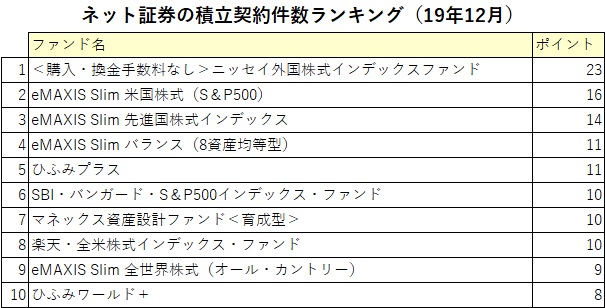 ネット証券の積立契約件数ランキング（19年12月）

|  | ファンド名 | ポイント |
|---|---|---|
| 1 | ＜購入・換金手数料なし＞ニッセイ外国株式インデックスファンド | 23 |
| 2 | eMAXIS Slim 米国株式（S＆P500） | 16 |
| 3 | eMAXIS Slim 先進国株式インデックス | 14 |
| 4 | eMAXIS Slim バランス（8資産均等型） | 11 |
| 5 | ひふみプラス | 11 |
| 6 | SBI・バンガード・S＆P500インデックス・ファンド | 10 |
| 7 | マネックス資産設計ファンド＜育成型＞ | 10 |
| 8 | 楽天・全米株式インデックス・ファンド | 10 |
| 9 | eMAXIS Slim 全世界株式（オール・カントリー） | 9 |
| 10 | ひふみワールド＋ | 8 |